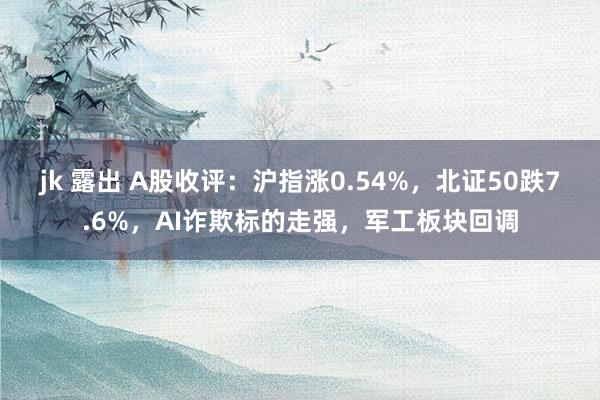 jk 露出 A股收评：沪指涨0.54%，北证50跌7.6%，AI诈欺标的走强，军工板块回调